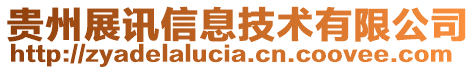 贵州展讯信息技术有限公司
http://zyadelalucia.cn.coovee.com